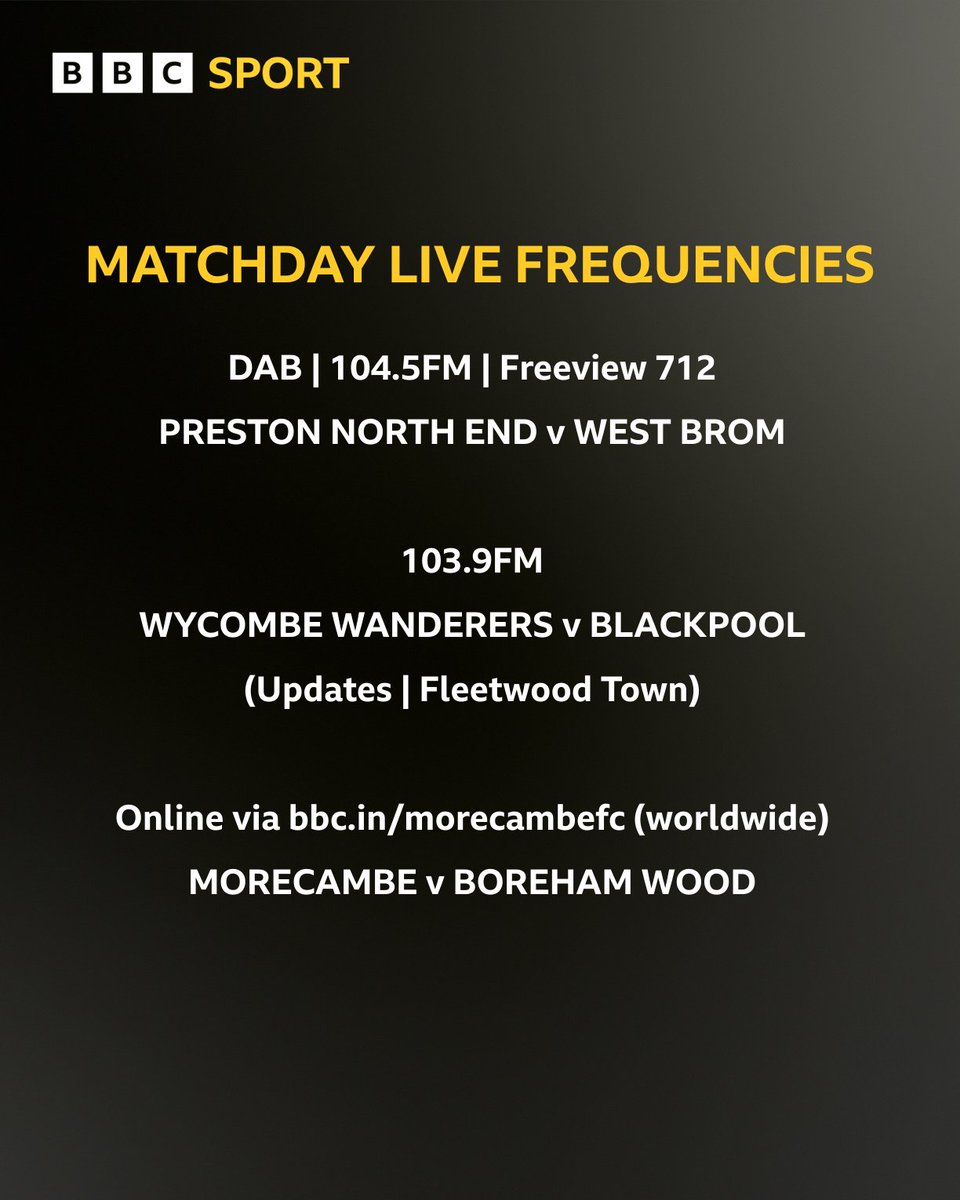 BBC SPORT

MATCHDAY LIVE FREQUENCIES

DAB | 104.5FM | Freeview 712

PRESTON NORTH END v WEST BROM

103.9FM

WYCOMBE WANDERERS v BLACKPOOL

(Updates | Fleetwood Town)

Online via bbc.in/morecambefc (worldwide)

MORECAMBE v BOREHAM WOOD